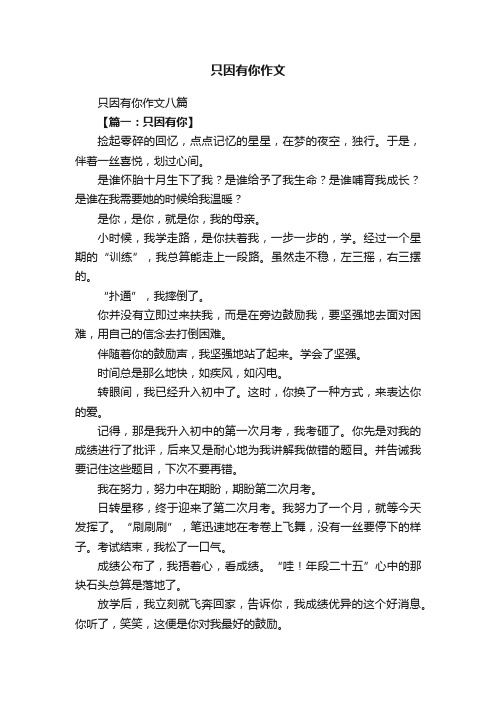 只因有你作文

只因有你作文八篇

【篇一：只因有你】

捡起零碎的回忆，点点记忆的星星，在梦的夜空，独行。于是，伴着一丝喜悦，划过心间。

是谁怀胎十月生下了我？是谁给予了我生命？是谁哺育我成长？是谁在我需要她的时候给我温暖？

是你，是你，就是你，我的母亲。

小时候，我学走路，是你扶着我，一步一步的，学。经过一个星期的“训练”，我总算能走上一段路。虽然走不稳，左三摇，右三摆的。

“扑通”，我摔倒了。

你并没有立即过来扶我，而是在旁边鼓励我，要坚强地去面对困难，用自己的信念去打倒困难。

伴随着你的鼓励声，我坚强地站了起来。学会了坚强。

时间总是那么地快，如疾风，如闪电。

转眼间，我已经升入初中了。这时，你换了一种方式，来表达你的爱。

记得，那是我升入初中的第一次月考，我考砸了。你先是对我的成绩进行了批评，后来又是耐心地为我讲解我做错的题目。并告诫我要记住这些题目，下次不要再错。

我在努力，努力中在期盼，期盼第二次月考。

日转星移，终于迎来了第二次月考。我努力了一个月，就等今天发挥了。“刷刷刷”，笔迅速地在考卷上飞舞，没有一丝要停下的样子。考试结束，我松了一口气。

成绩公布了，我捂着心，看成绩。“哇！年段二十五”心中的那块石头总算是落地了。

放学后，我立刻就飞奔回家，告诉你，我成绩优异的这个好消息。你听了，笑笑，这便是你对我最好的鼓励。